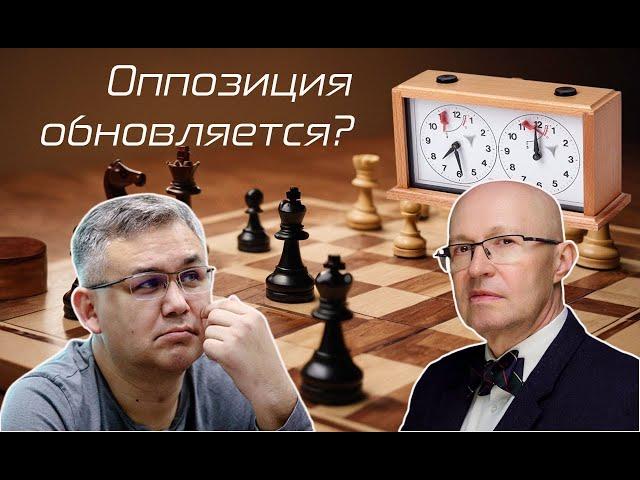 Оппозиция обновляется?

12
1
2
3
4
5
6
7
8
9
10
11

12
1
2
3
4
5
6
7
8
9
10
11